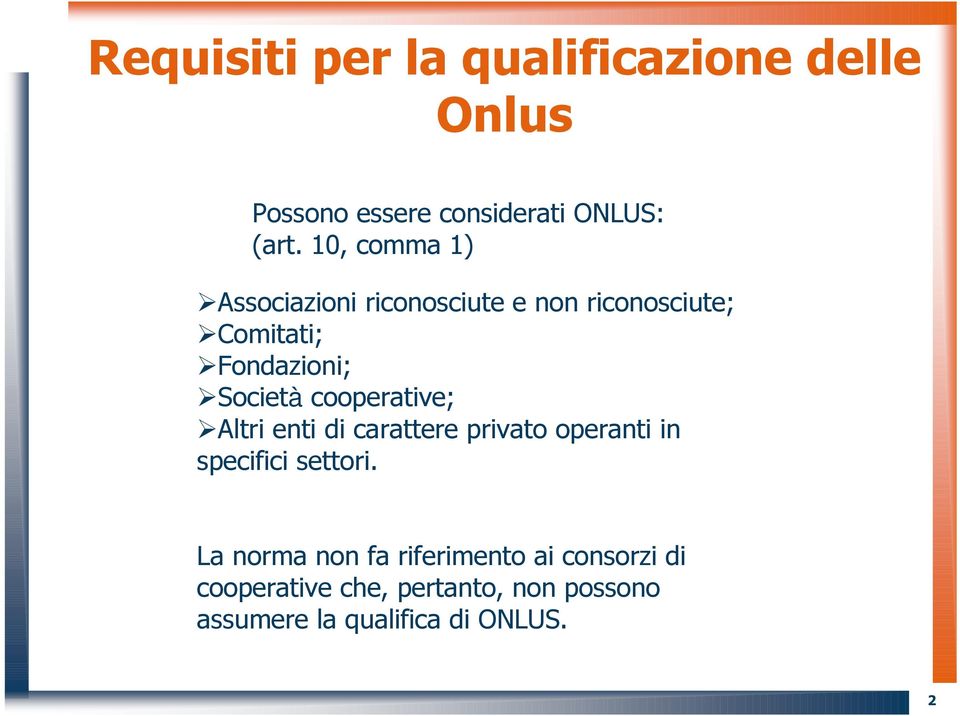 Requisiti per la qualificazione delle Onlus

Possono essere considerati ONLUS:
(art. 10, comma 1)

➢Associazioni riconosciute e non riconosciute;
➢Comitati;
➢Fondazioni;
➢Società cooperative;
➢Altri enti di carattere privato operanti in specifici settori.

La norma non fa riferimento ai consorzi di cooperative che, pertanto, non possono assumere la qualifica di ONLUS.

2